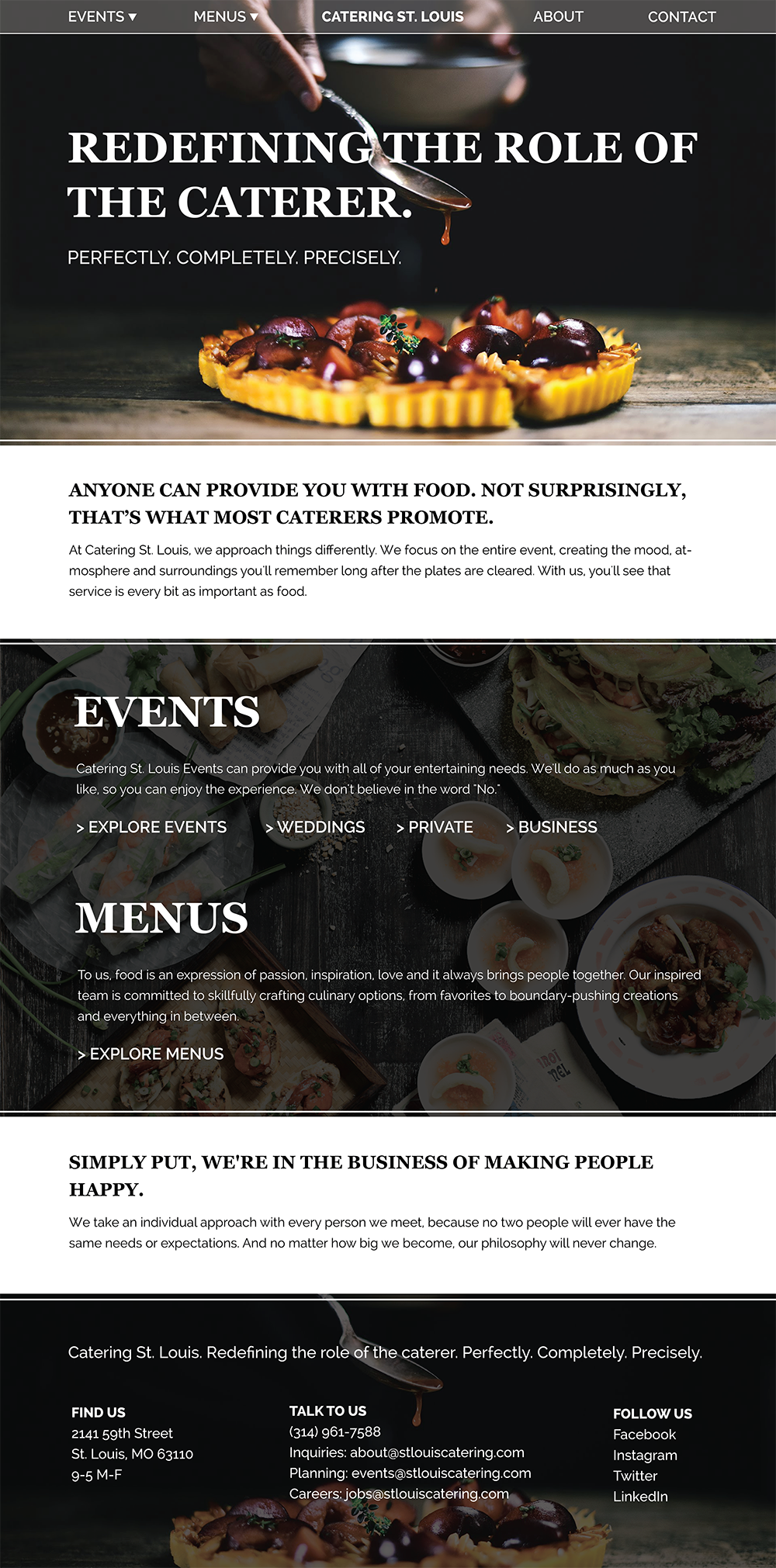 EVENTS ▾ MENUS ▾ CATERING ST. LOUIS ABOUT CONTACT

REDEFINING THE ROLE OF THE CATERER.

PERFECTLY. COMPLETELY. PRECISELY.

ANYONE CAN PROVIDE YOU WITH FOOD. NOT SURPRISINGLY, THAT'S WHAT MOST CATERERS PROMOTE.

At Catering St. Louis, we approach things differently. We focus on the entire event, creating the mood, atmosphere and surroundings you'll remember long after the plates are cleared. With us, you'll see that service is every bit as important as food.

EVENTS

Catering St. Louis Events can provide you with all of your entertaining needs. We'll do as much as you like, so you can enjoy the experience. We don't believe in the word "No."

> EXPLORE EVENTS > WEDDINGS > PRIVATE > BUSINESS

MENUS

To us, food is an expression of passion, inspiration, love and it always brings people together. Our inspired team is committed to skillfully crafting culinary options, from favorites to boundary-pushing creations and everything in between.

> EXPLORE MENUS

SIMPLY PUT, WE'RE IN THE BUSINESS OF MAKING PEOPLE HAPPY.

We take an individual approach with every person we meet, because no two people will ever have the same needs or expectations. And no matter how big we become, our philosophy will never change.

Catering St. Louis. Redefining the role of the caterer. Perfectly. Completely. Precisely.

FIND US
2141 59th Street
St. Louis, MO 63110
9-5 M-F

TALK TO US
(314) 961-7588
Inquiries: about@stlouiscatering.com
Planning: events@stlouiscatering.com
Careers: jobs@stlouiscatering.com

FOLLOW US
Facebook
Instagram
Twitter
LinkedIn